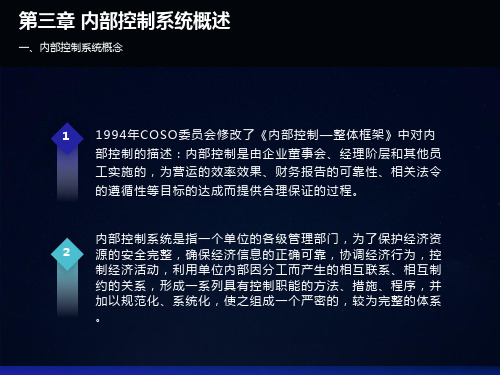 第三章 内部控制系统概述

一、内部控制系统概念

1

1994年COSO委员会修改了《内部控制—整体框架》中对内部控制的描述：内部控制是由企业董事会、经理阶层和其他员工实施的，为营运的效率效果、财务报告的可靠性、相关法令的遵循性等目标的达成而提供合理保证的过程。

2

内部控制系统是指一个单位的各级管理部门，为了保护经济资源的安全完整，确保经济信息的正确可靠，协调经济行为，控制经济活动，利用单位内部因分工而产生的相互联系、相互制约的关系，形成一系列具有控制职能的方法、措施、程序，并加以规范化、系统化，使之组成一个严密的，较为完整的体系。